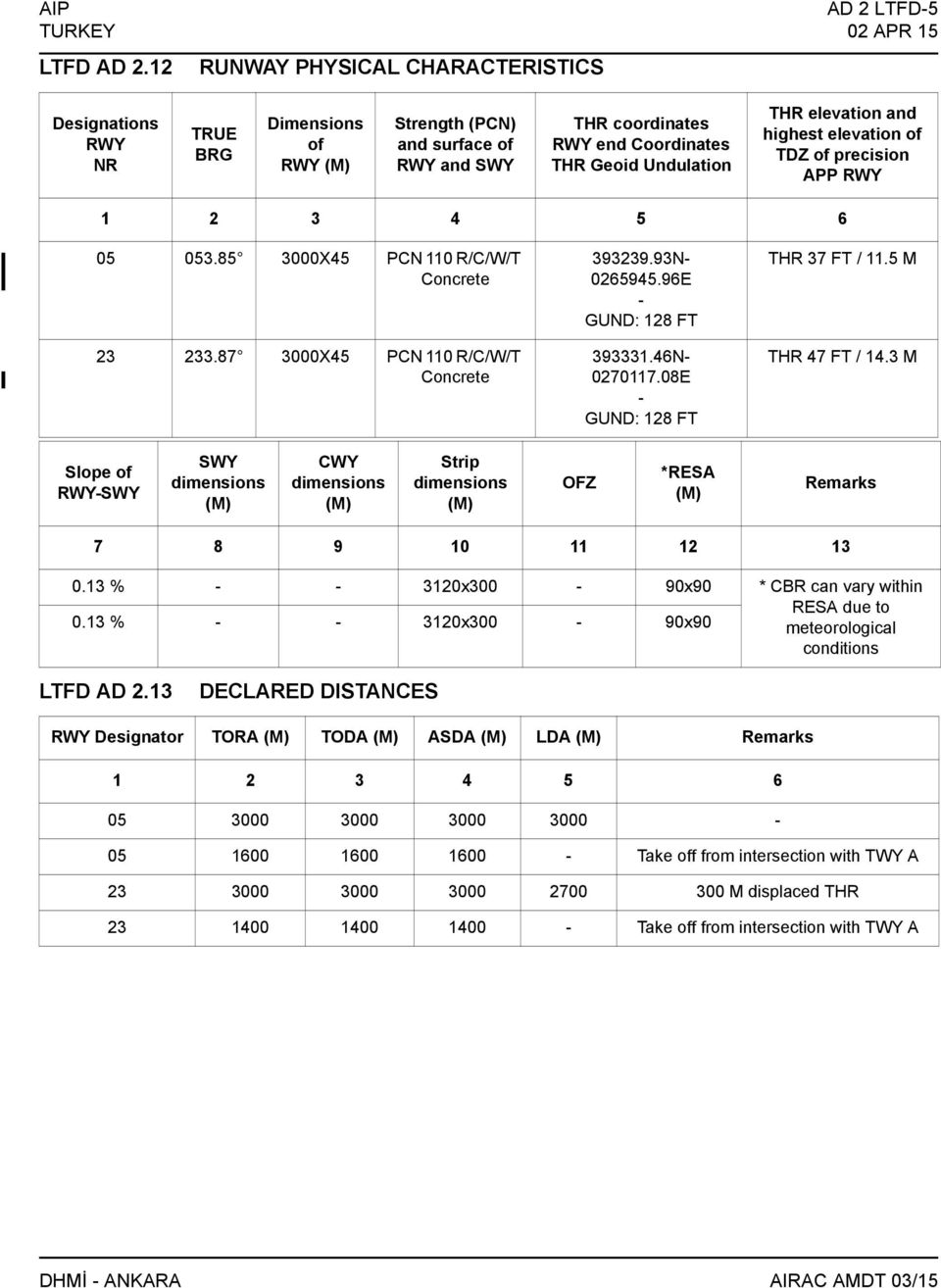 AIP
TURKEY

AD 2 LTFD-5
02 APR 15

LTFD AD 2.12 RUNWAY PHYSICAL CHARACTERISTICS

| Designations RWY NR | TRUE BRG | Dimensions of RWY (M) | Strength (PCN) and surface of RWY and SWY | THR coordinates RWY end Coordinates THR Geoid Undulation | THR elevation and highest elevation of TDZ of precision APP RWY |
|---|---|---|---|---|---|
| 1 | 2 | 3 | 4 | 5 | 6 |
| 05 | 053.85° | 3000X45 | PCN 110 R/C/W/T Concrete | 393239.93N-0265945.96E - GUND: 128 FT | THR 37 FT / 11.5 M |
| 23 | 233.87° | 3000X45 | PCN 110 R/C/W/T Concrete | 393331.46N-0270117.08E - GUND: 128 FT | THR 47 FT / 14.3 M |

| Slope of RWY-SWY | SWY dimensions (M) | CWY dimensions (M) | Strip dimensions (M) | OFZ | *RESA (M) | Remarks |
|---|---|---|---|---|---|---|
| 7 | 8 | 9 | 10 | 11 | 12 | 13 |
| 0.13 % | - | - | 3120x300 | - | 90x90 | * CBR can vary within RESA due to meteorological conditions |
| 0.13 % | - | - | 3120x300 | - | 90x90 | |

LTFD AD 2.13 DECLARED DISTANCES

| RWY Designator | TORA (M) | TODA (M) | ASDA (M) | LDA (M) | Remarks |
|---|---|---|---|---|---|
| 1 | 2 | 3 | 4 | 5 | 6 |
| 05 | 3000 | 3000 | 3000 | 3000 | - |
| 05 | 1600 | 1600 | 1600 | - | Take off from intersection with TWY A |
| 23 | 3000 | 3000 | 3000 | 2700 | 300 M displaced THR |
| 23 | 1400 | 1400 | 1400 | - | Take off from intersection with TWY A |

DHMİ - ANKARA

AIRAC AMDT 03/15